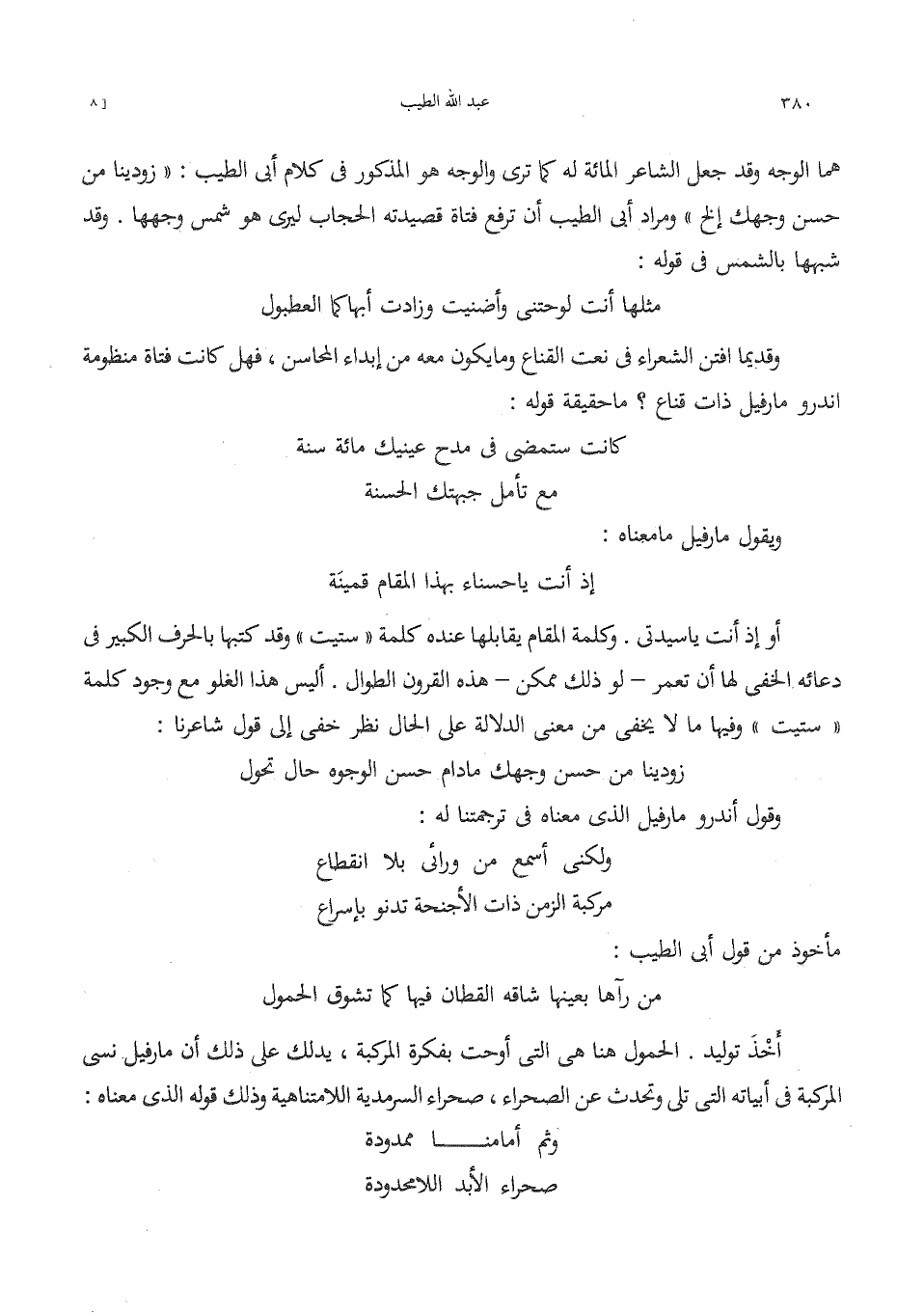 ٣٨٠ عبد الله الطيب [ ٨

هما الوجه وقد جعل الشاعر المائة له كما ترى والوجه هو المذكور فى كلام أبى الطيب : « زودينا من حسن وجهك إلخ » ومراد أبى الطيب أن ترفع فتاة قصيدته الحجاب ليرى هو شمس وجهها . وقد شبهها بالشمس فى قوله :

مثلها أنت لوحتنى وأضنيت وزادت أبهاكما العطبول

وقديما افتن الشعراء فى نعت القناع ومايكون معه من إبداء المحاسن ، فهل كانت فتاة منظومة اندرو مارفيل ذات قناع ؟ ماحقيقة قوله :

كانت ستمضى فى مدح عينيك مائة سنة
مع تأمل جبهتك الحسنة

ويقول مارفيل مامعناه :

إذ أنت ياحسناء بهذا المقام قمينَة

أو إذ أنت ياسيدتى . وكلمة المقام يقابلها عنده كلمة « ستيت » وقد كتبها بالحرف الكبير فى دعائه الخفى لها أن تعمر – لو ذلك ممكن – هذه القرون الطوال . أليس هذا الغلو مع وجود كلمة « ستيت » وفيها ما لا يخفى من معنى الدلالة على الحال نظر خفى إلى قول شاعرنا :

زودينا من حسن وجهك مادام حسن الوجوه حال تحول

وقول أندرو مارفيل الذى معناه فى ترجمتنا له :

ولكنى أسمع من ورائى بلا انقطاع
مركبة الزمن ذات الأجنحة تدنو بإسراع

مأخوذ من قول أبى الطيب :

من رآها بعينها شاقه القطان فيها كما تشوق الحمول

أَخْذَ توليد . الحمول هنا هى التى أوحت بفكرة المركبة ، يدلك على ذلك أن مارفيل نسى المركبة فى أبياته التى تلى وتحدث عن الصحراء ، صحراء السرمدية اللامتناهية وذلك قوله الذى معناه :

وثم أمامنـــــا ممدودة
صحراء الأبد اللامحدودة